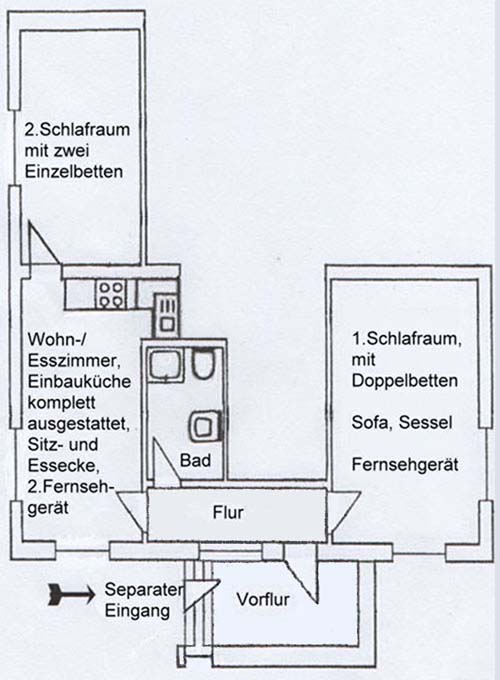 2.Schlafraum mit zwei Einzelbetten

Wohn-/ Esszimmer, Einbauküche komplett ausgestattet, Sitz- und Essecke, 2.Fernsehgerät

Bad

1.Schlafraum, mit Doppelbetten

Sofa, Sessel

Fernsehgerät

Flur

Separater Eingang

Vorflur